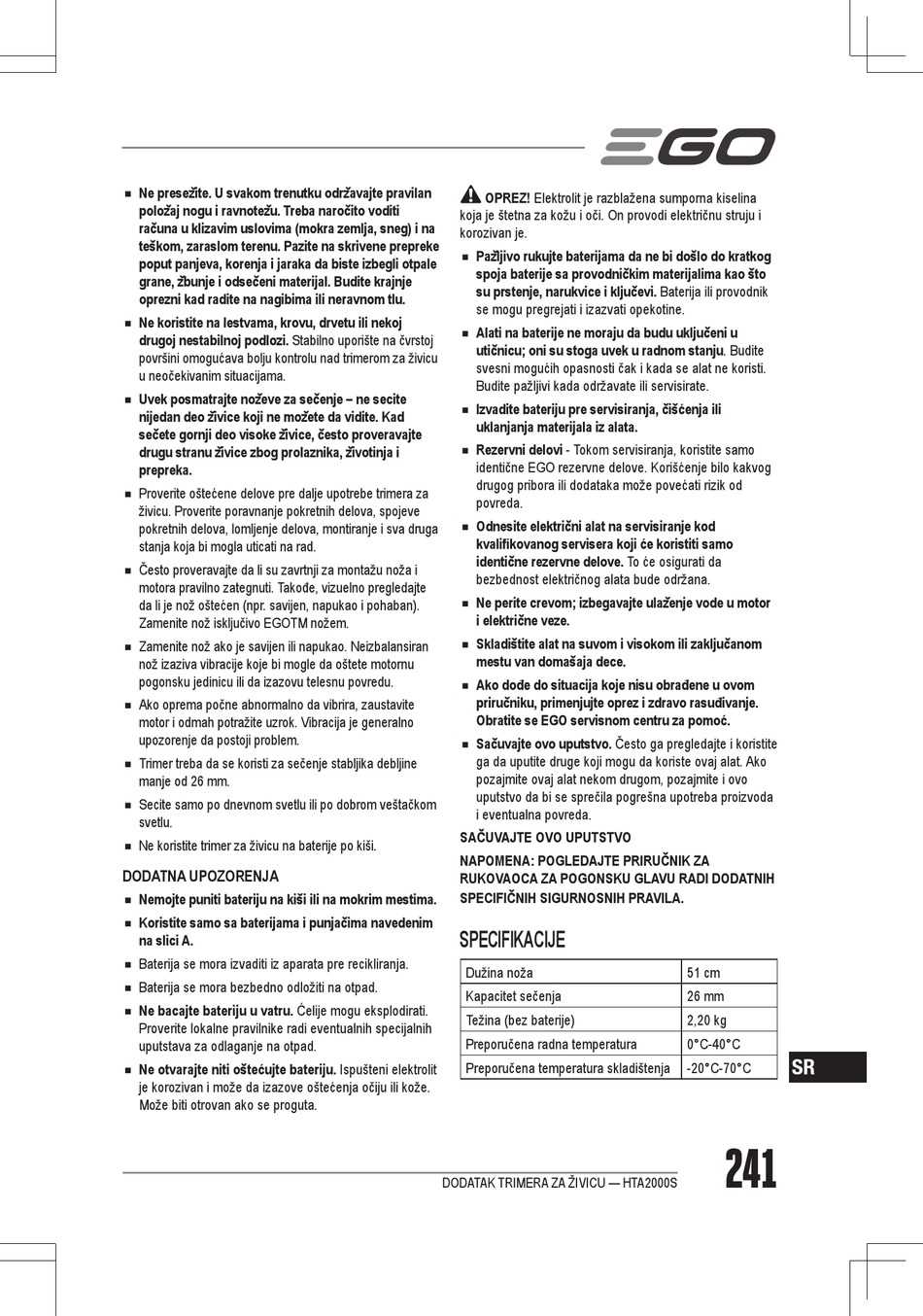 EGO

■ Ne presežite. U svakom trenutku održavajte pravilan položaj nogu i ravnotežu. Treba naročito voditi računa u klizavim uslovima (mokra zemlja, sneg) i na teškom, zaraslom terenu. Pazite na skrivene prepreke poput panjeva, korenja i jaraka da biste izbegli otpale grane, žbunje i odsečeni materijal. Budite krajnje oprezni kad radite na nagibima ili neravnom tlu.

■ Ne koristite na lestvama, krovu, drvetu ili nekoj drugoj nestabilnoj podlozi. Stabilno uporište na čvrstoj površini omogućava bolju kontrolu nad trimerom za živicu u neočekivanim situacijama.

■ Uvek posmatrajte noževe za sečenje – ne secite nijedan deo živice koji ne možete da vidite. Kad sečete gornji deo visoke živice, često proveravajte drugu stranu živice zbog prolaznika, životinja i prepreka.

■ Proverite oštećene delove pre dalje upotrebe trimera za živicu. Proverite poravnanje pokretnih delova, spojeve pokretnih delova, lomljenje delova, montiranje i sva druga stanja koja bi mogla uticati na rad.

■ Često proveravajte da li su zavrtnji za montažu noža i motora pravilno zategnuti. Takođe, vizuelno pregledajte da li je nož oštećen (npr. savijen, napukao i pohaban). Zamenite nož isključivo EGOTM nožem.

■ Zamenite nož ako je savijen ili napukao. Neizbalansiran nož izaziva vibracije koje bi mogle da oštete motornu pogonsku jedinicu ili da izazovu telesnu povredu.

■ Ako oprema počne abnormalno da vibrira, zaustavite motor i odmah potražite uzrok. Vibracija je generalno upozorenje da postoji problem.

■ Trimer treba da se koristi za sečenje stabljika debljine manje od 26 mm.

■ Secite samo po dnevnom svetlu ili po dobrom veštačkom svetlu.

■ Ne koristite trimer za živicu na baterije po kiši.

DODATNA UPOZORENJA

■ Nemojte puniti bateriju na kiši ili na mokrim mestima.

■ Koristite samo sa baterijama i punjačima navedenim na slici A.

■ Baterija se mora izvaditi iz aparata pre recikliranja.

■ Baterija se mora bezbedno odložiti na otpad.

■ Ne bacajte bateriju u vatru. Ćelije mogu eksplodirati. Proverite lokalne pravilnike radi eventualnih specijalnih uputstava za odlaganje na otpad.

■ Ne otvarajte niti oštećujte bateriju. Ispušteni elektrolit je korozivan i može da izazove oštećenja očiju ili kože. Može biti otrovan ako se proguta.

OPREZ! Elektrolit je razblažena sumporna kiselina koja je štetna za kožu i oči. On provodi električnu struju i korozivan je.

■ Pažljivo rukujte baterijama da ne bi došlo do kratkog spoja baterije sa provodničkim materijalima kao što su prstenje, narukvice i ključevi. Baterija ili provodnik se mogu pregrejati i izazvati opekotine.

■ Alati na baterije ne moraju da budu uključeni u utičnicu; oni su stoga uvek u radnom stanju. Budite svesni mogućih opasnosti čak i kada se alat ne koristi. Budite pažljivi kada održavate ili servisirate.

■ Izvadite bateriju pre servisiranja, čišćenja ili uklanjanja materijala iz alata.

■ Rezervni delovi - Tokom servisiranja, koristite samo identične EGO rezervne delove. Korišćenje bilo kakvog drugog pribora ili dodataka može povećati rizik od povreda.

■ Odnesite električni alat na servisiranje kod kvalifikovanog servisera koji će koristiti samo identične rezervne delove. To će osigurati da bezbednost električnog alata bude održana.

■ Ne perite crevom; izbegavajte ulaženje vode u motor i električne veze.

■ Skladištite alat na suvom i visokom ili zaključanom mestu van domašaja dece.

■ Ako dođe do situacija koje nisu obrađene u ovom priručniku, primenjujte oprez i zdravo rasuđivanje. Obratite se EGO servisnom centru za pomoć.

■ Sačuvajte ovo uputstvo. Često ga pregledajte i koristite ga da uputite druge koji mogu da koriste ovaj alat. Ako pozajmite ovaj alat nekom drugom, pozajmite i ovo uputstvo da bi se sprečila pogrešna upotreba proizvoda i eventualna povreda.

SAČUVAJTE OVO UPUTSTVO

NAPOMENA: POGLEDAJTE PRIRUČNIK ZA RUKOVAOCA ZA POGONSKU GLAVU RADI DODATNIH SPECIFIČNIH SIGURNOSNIH PRAVILA.

SPECIFIKACIJE

| Dužina noža | 51 cm |
|---|---|
| Kapacitet sečenja | 26 mm |
| Težina (bez baterije) | 2,20 kg |
| Preporučena radna temperatura | 0°C-40°C |
| Preporučena temperatura skladištenja | -20°C-70°C |

SR

DODATAK TRIMERA ZA ŽIVICU — HTA2000S 241